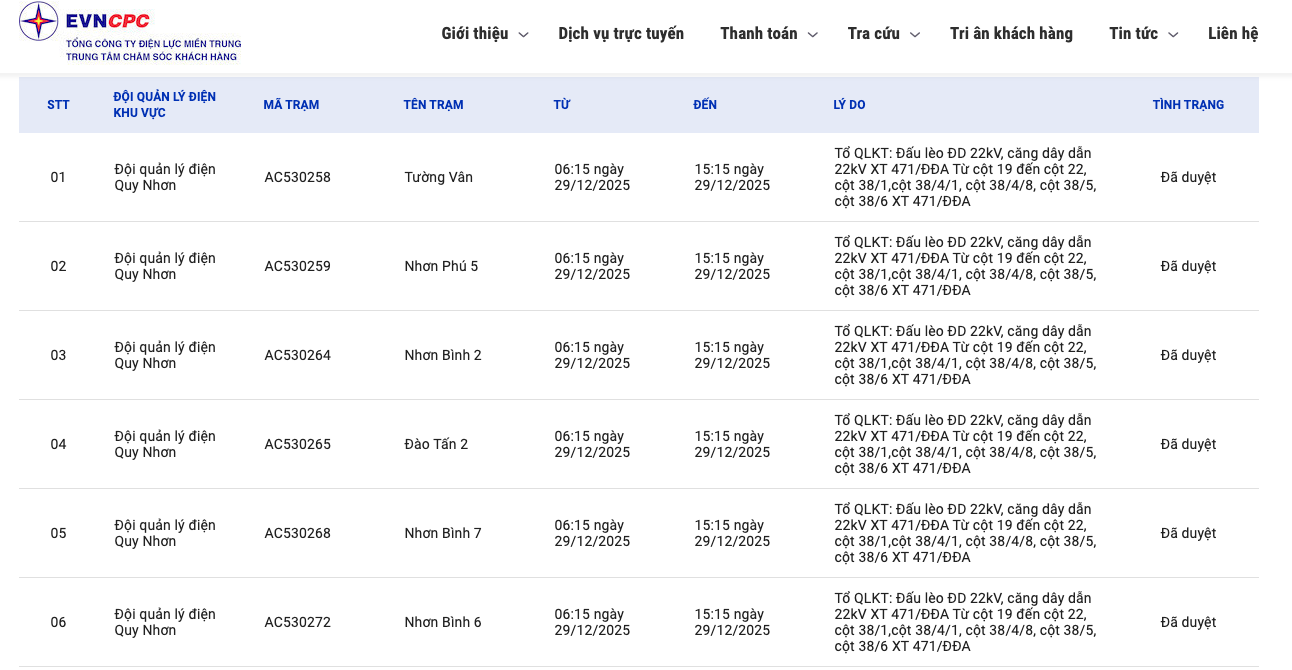 EVNCPC
TỔNG CÔNG TY ĐIỆN LỰC MIỀN TRUNG
TRUNG TÂM CHĂM SÓC KHÁCH HÀNG

Giới thiệu Dịch vụ trực tuyến Thanh toán Tra cứu Tri ân khách hàng Tin tức Liên hệ

| STT | ĐỘI QUẢN LÝ ĐIỆN KHU VỰC | MÃ TRẠM | TÊN TRẠM | TỪ | ĐẾN | LÝ DO | TÌNH TRẠNG |
|---|---|---|---|---|---|---|---|
| 01 | Đội quản lý điện Quy Nhơn | AC530258 | Tường Vân | 06:15 ngày 29/12/2025 | 15:15 ngày 29/12/2025 | Tổ QLKT: Đấu lèo ĐD 22kV, căng dây dẫn 22kV XT 471/ĐĐA Từ cột 19 đến cột 22, cột 38/1,cột 38/4/1, cột 38/4/8, cột 38/5, cột 38/6 XT 471/ĐĐA | Đã duyệt |
| 02 | Đội quản lý điện Quy Nhơn | AC530259 | Nhơn Phú 5 | 06:15 ngày 29/12/2025 | 15:15 ngày 29/12/2025 | Tổ QLKT: Đấu lèo ĐD 22kV, căng dây dẫn 22kV XT 471/ĐĐA Từ cột 19 đến cột 22, cột 38/1,cột 38/4/1, cột 38/4/8, cột 38/5, cột 38/6 XT 471/ĐĐA | Đã duyệt |
| 03 | Đội quản lý điện Quy Nhơn | AC530264 | Nhơn Bình 2 | 06:15 ngày 29/12/2025 | 15:15 ngày 29/12/2025 | Tổ QLKT: Đấu lèo ĐD 22kV, căng dây dẫn 22kV XT 471/ĐĐA Từ cột 19 đến cột 22, cột 38/1,cột 38/4/1, cột 38/4/8, cột 38/5, cột 38/6 XT 471/ĐĐA | Đã duyệt |
| 04 | Đội quản lý điện Quy Nhơn | AC530265 | Đào Tấn 2 | 06:15 ngày 29/12/2025 | 15:15 ngày 29/12/2025 | Tổ QLKT: Đấu lèo ĐD 22kV, căng dây dẫn 22kV XT 471/ĐĐA Từ cột 19 đến cột 22, cột 38/1,cột 38/4/1, cột 38/4/8, cột 38/5, cột 38/6 XT 471/ĐĐA | Đã duyệt |
| 05 | Đội quản lý điện Quy Nhơn | AC530268 | Nhơn Bình 7 | 06:15 ngày 29/12/2025 | 15:15 ngày 29/12/2025 | Tổ QLKT: Đấu lèo ĐD 22kV, căng dây dẫn 22kV XT 471/ĐĐA Từ cột 19 đến cột 22, cột 38/1,cột 38/4/1, cột 38/4/8, cột 38/5, cột 38/6 XT 471/ĐĐA | Đã duyệt |
| 06 | Đội quản lý điện Quy Nhơn | AC530272 | Nhơn Bình 6 | 06:15 ngày 29/12/2025 | 15:15 ngày 29/12/2025 | Tổ QLKT: Đấu lèo ĐD 22kV, căng dây dẫn 22kV XT 471/ĐĐA Từ cột 19 đến cột 22, cột 38/1,cột 38/4/1, cột 38/4/8, cột 38/5, cột 38/6 XT 471/ĐĐA | Đã duyệt |